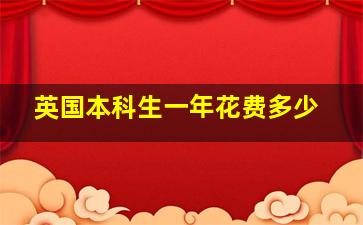 英国本科生一年花费多少